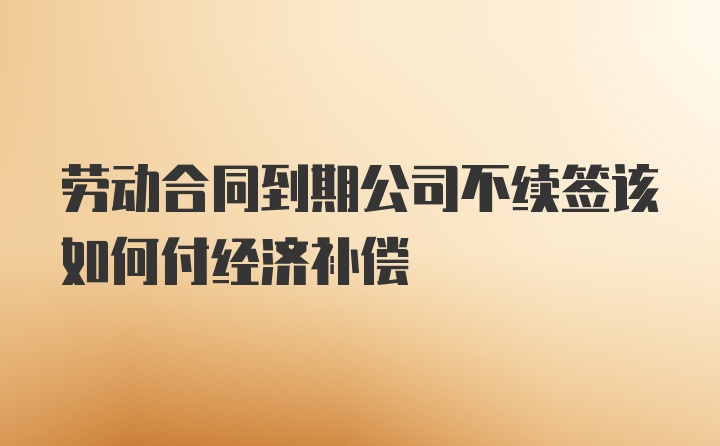 劳动合同到期公司不续签该如何付经济补偿